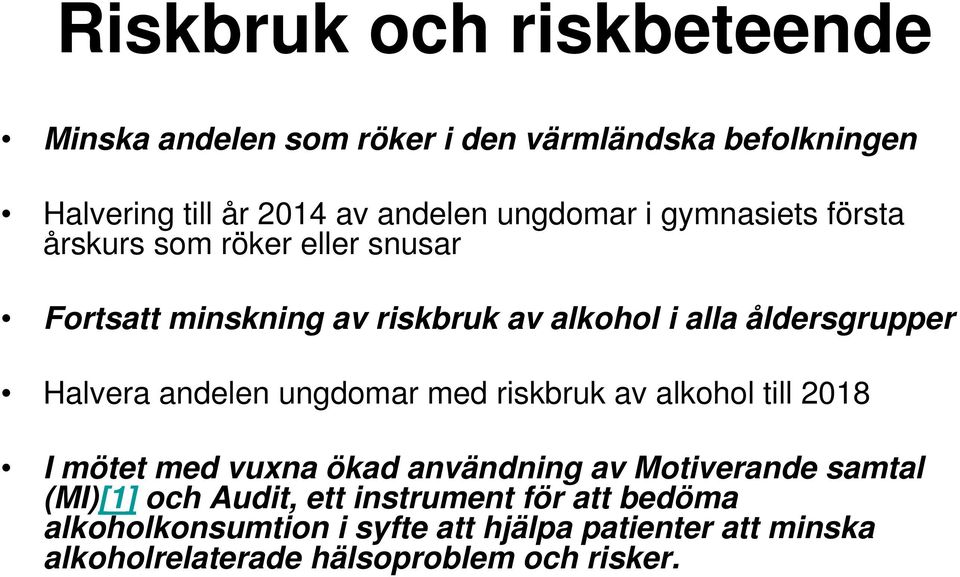 Riskbruk och riskbeteende

• Minska andelen som röker i den värmländska befolkningen

• Halvering till år 2014 av andelen ungdomar i gymnasiets första årskurs som röker eller snusar

• Fortsatt minskning av riskbruk av alkohol i alla åldersgrupper

• Halvera andelen ungdomar med riskbruk av alkohol till 2018

• I mötet med vuxna ökad användning av Motiverande samtal (MI)[1] och Audit, ett instrument för att bedöma alkoholkonsumtion i syfte att hjälpa patienter att minska alkoholrelaterade hälsoproblem och risker.